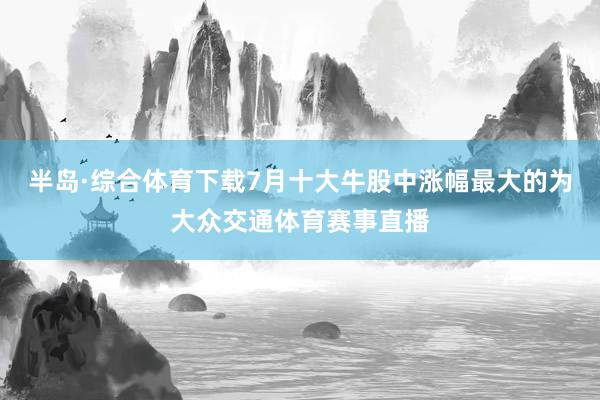 半岛·综合体育下载7月十大牛股中涨幅最大的为大众交通体育赛事直播